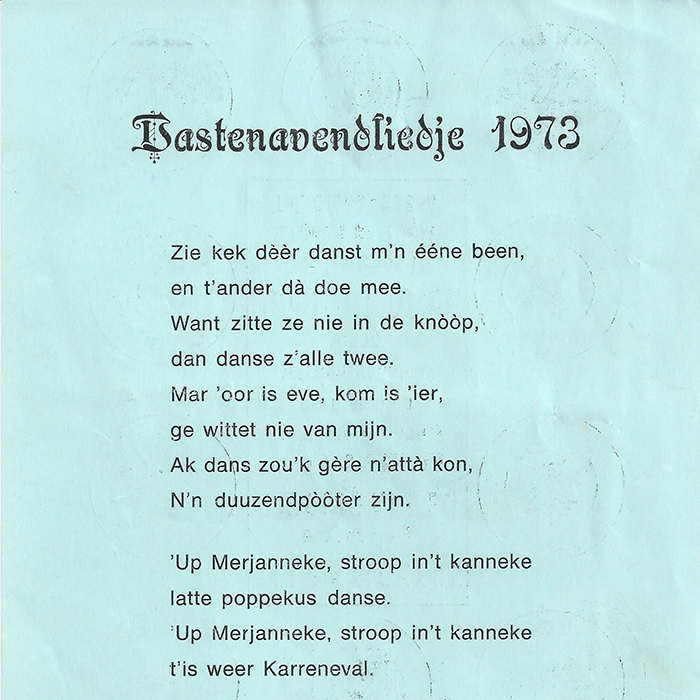 Vastenavendliedje 1973

Zie kek dèèr danst m'n ééne been,
en t'ander dà doe mee.
Want zitte ze nie in de knòòp,
dan danse z'alle twee.
Mar 'oor is eve, kom is 'ier,
ge wittet nie van mijn.
Ak dans zou'k gère n'attà kon,
N'n duuzendpòòter zijn.

'Up Merjanneke, stroop in't kanneke
latte poppekus danse.
'Up Merjanneke, stroop in't kanneke
t'is weer Karreneval.